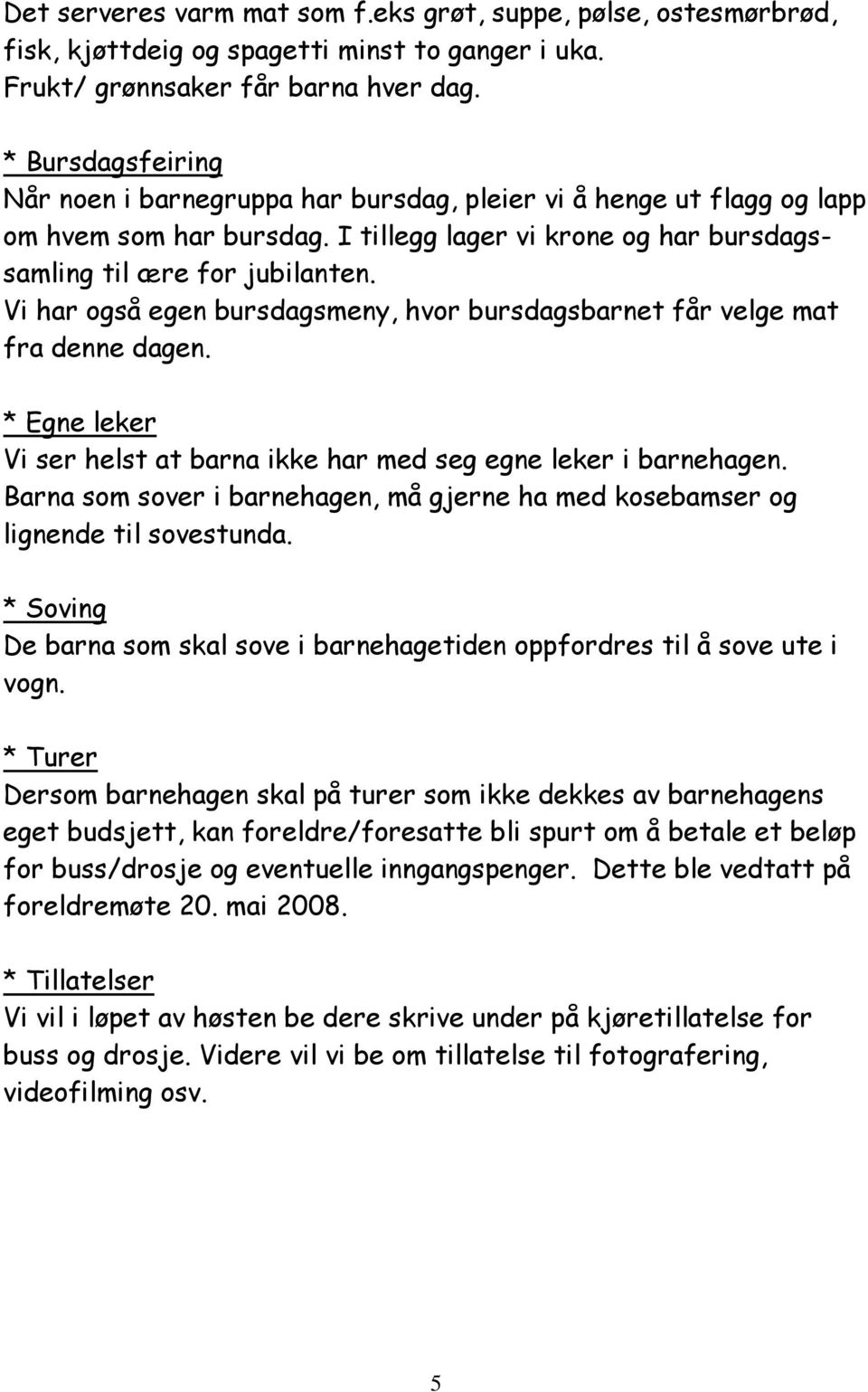 Det serveres varm mat som f.eks grøt, suppe, pølse, ostesmørbrød, fisk, kjøttdeig og spagetti minst to ganger i uka. Frukt/ grønnsaker får barna hver dag.

* Bursdagsfeiring
Når noen i barnegruppa har bursdag, pleier vi å henge ut flagg og lapp om hvem som har bursdag. I tillegg lager vi krone og har bursdagssamling til ære for jubilanten. Vi har også egen bursdagsmeny, hvor bursdagsbarnet får velge mat fra denne dagen.

* Egne leker
Vi ser helst at barna ikke har med seg egne leker i barnehagen. Barna som sover i barnehagen, må gjerne ha med kosebamser og lignende til sovestunda.

* Soving
De barna som skal sove i barnehagetiden oppfordres til å sove ute i vogn.

* Turer
Dersom barnehagen skal på turer som ikke dekkes av barnehagens eget budsjett, kan foreldre/foresatte bli spurt om å betale et beløp for buss/drosje og eventuelle inngangspenger. Dette ble vedtatt på foreldremøte 20. mai 2008.

* Tillatelser
Vi vil i løpet av høsten be dere skrive under på kjøretillatelse for buss og drosje. Videre vil vi be om tillatelse til fotografering, videofilming osv.

5